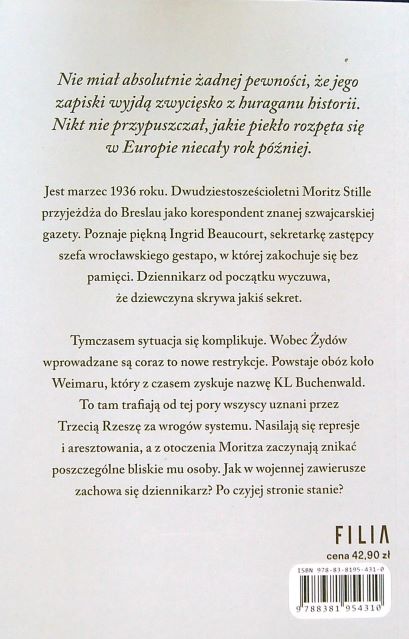 Nie miał absolutnie żadnej pewności, że jego zapiski wyjdą zwycięsko z huraganu historii. Nikt nie przypuszczał, jakie piekło rozpęta się w Europie niecały rok później.

Jest marzec 1936 roku. Dwudziestosześcioletni Moritz Stille przyjeżdża do Breslau jako korespondent znanej szwajcarskiej gazety. Poznaje piękną Ingrid Beaucourt, sekretarkę zastępcy szefa wrocławskiego gestapo, w której zakochuje się bez pamięci. Dziennikarz od początku wyczuwa, że dziewczyna skrywa jakiś sekret.

Tymczasem sytuacja się komplikuje. Wobec Żydów wprowadzane są coraz to nowe restrykcje. Powstaje obóz koło Weimaru, który z czasem zyskuje nazwę KL Buchenwald. To tam trafiają od tej pory wszyscy uznani przez Trzecią Rzeszę za wrogów systemu. Nasilają się represje i aresztowania, a z otoczenia Moritza zaczynają znikać poszczególne bliskie mu osoby. Jak w wojennej zawierusze zachowa się dziennikarz? Po czyjej stronie stanie?

FILIA
cena 42,90 zł

ISBN 978-83-8195-431-0

9 788381 954310